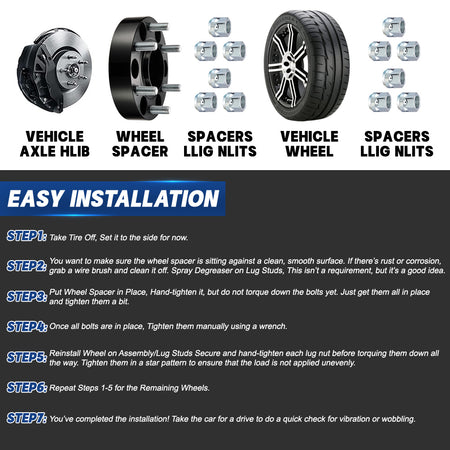 VEHICLE
AXLE HLIB

WHEEL
SPACER

SPACERS
LLIG NLITS

VEHICLE
WHEEL

SPACERS
LLIG NLITS

EASY INSTALLATION

STEP1: Take Tire Off, Set it to the side for now.

STEP2: You want to make sure the wheel spacer is sitting against a clean, smooth surface. If there's rust or corrosion, grab a wire brush and clean it off. Spray Degreaser on Lug Studs, This isn't a requirement, but it's a good idea.

STEP3: Put Wheel Spacer in Place, Hand-tighten it, but do not torque down the bolts yet. Just get them all in place and tighten them a bit.

STEP4: Once all bolts are in place, Tighten them manually using a wrench.

STEP5: Reinstall Wheel on Assembly/Lug Studs Secure and hand-tighten each lug nut before torquing them down all the way. Tighten them in a star pattern to ensure that the load is not applied unevenly.

STEP6: Repeat Steps 1-5 for the Remaining Wheels.

STEP7: You've completed the installation! Take the car for a drive to do a quick check for vibration or wobbling.